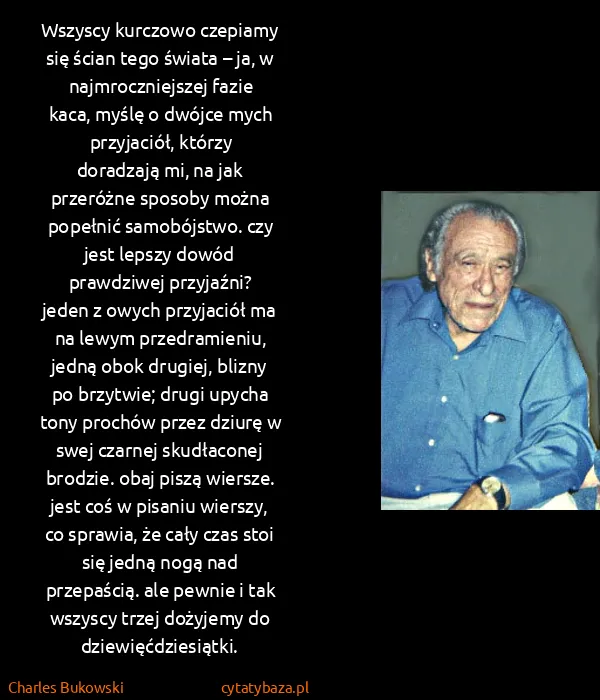 Wszyscy kurczowo czepiamy się ścian tego świata – ja, w najmroczniejszej fazie kaca, myślę o dwójce mych przyjaciół, którzy doradzają mi, na jak przeróżne sposoby można popełnić samobójstwo. czy jest lepszy dowód prawdziwej przyjaźni? jeden z owych przyjaciół ma na lewym przedramieniu, jedną obok drugiej, blizny po brzytwie; drugi upycha tony prochów przez dziurę w swej czarnej skudłaconej brodzie. obaj piszą wiersze. jest coś w pisaniu wierszy, co sprawia, że cały czas stoi się jedną nogą nad przepaścią. ale pewnie i tak wszyscy trzej dożyjemy do dziewięćdziesiątki.

Charles Bukowski

cytatybaza.pl